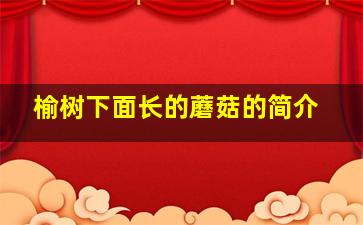 榆树下面长的蘑菇的简介